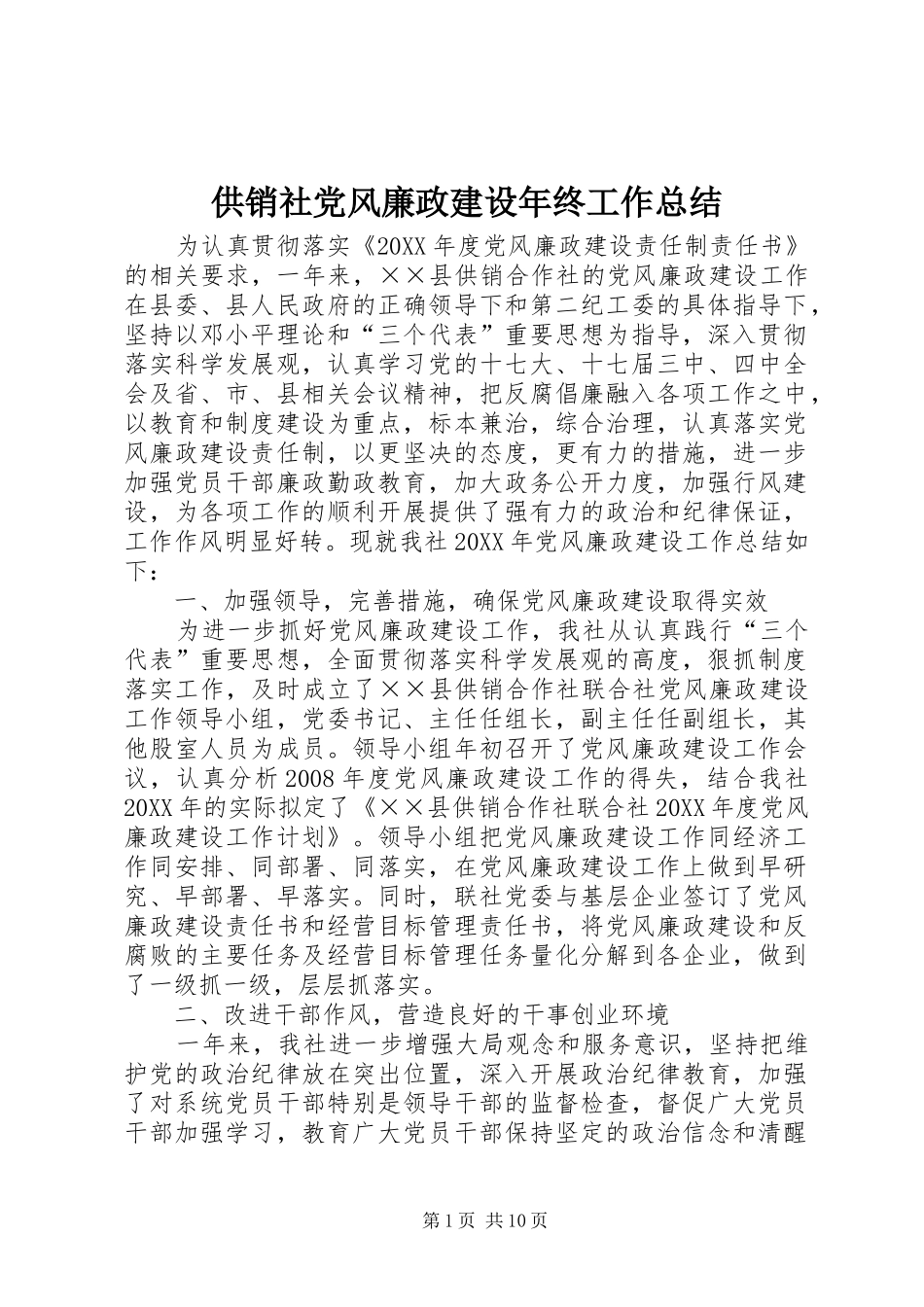 供销社党风廉政建设年终工作总结

为认真贯彻落实《20XX年度党风廉政建设责任制责任书》的相关要求，一年来，××县供销合作社的党风廉政建设工作在县委、县人民政府的正确领导下和第二纪工委的具体指导下，坚持以邓小平理论和“三个代表”重要思想为指导，深入贯彻落实科学发展观，认真学习党的十七大、十七届三中、四中全会及省、市、县相关会议精神，把反腐倡廉融入各项工作之中，以教育和制度建设为重点，标本兼治，综合治理，认真落实党风廉政建设责任制，以更坚决的态度，更有力的措施，进一步加强党员干部廉政勤政教育，加大政务公开力度，加强行风建设，为各项工作的顺利开展提供了强有力的政治和纪律保证，工作作风明显好转。现就我社20XX年党风廉政建设工作总结如下：

一、加强领导，完善措施，确保党风廉政建设取得实效

为进一步抓好党风廉政建设工作，我社从认真践行“三个代表”重要思想，全面贯彻落实科学发展观的高度，狠抓制度落实工作，及时成立了××县供销合作社联合社党风廉政建设工作领导小组，党委书记、主任任组长，副主任任副组长，其他股室人员为成员。领导小组年初召开了党风廉政建设工作会议，认真分析2008年度党风廉政建设工作的得失，结合我社20XX年的实际拟定了《××县供销合作社联合社20XX年度党风廉政建设工作计划》。领导小组把党风廉政建设工作同经济工作同安排、同部署、同落实，在党风廉政建设工作上做到早研究、早部署、早落实。同时，联社党委与基层企业签订了党风廉政建设责任书和经营目标管理责任书，将党风廉政建设和反腐败的主要任务及经营目标管理任务量化分解到各企业，做到了一级抓一级，层层抓落实。

二、改进干部作风，营造良好的干事创业环境

一年来，我社进一步增强大局观念和服务意识，坚持把维护党的政治纪律放在突出位置，深入开展政治纪律教育，加强了对系统党员干部特别是领导干部的监督检查，督促广大党员干部加强学习，教育广大党员干部保持坚定的政治信念和清醒

第1页 共10页